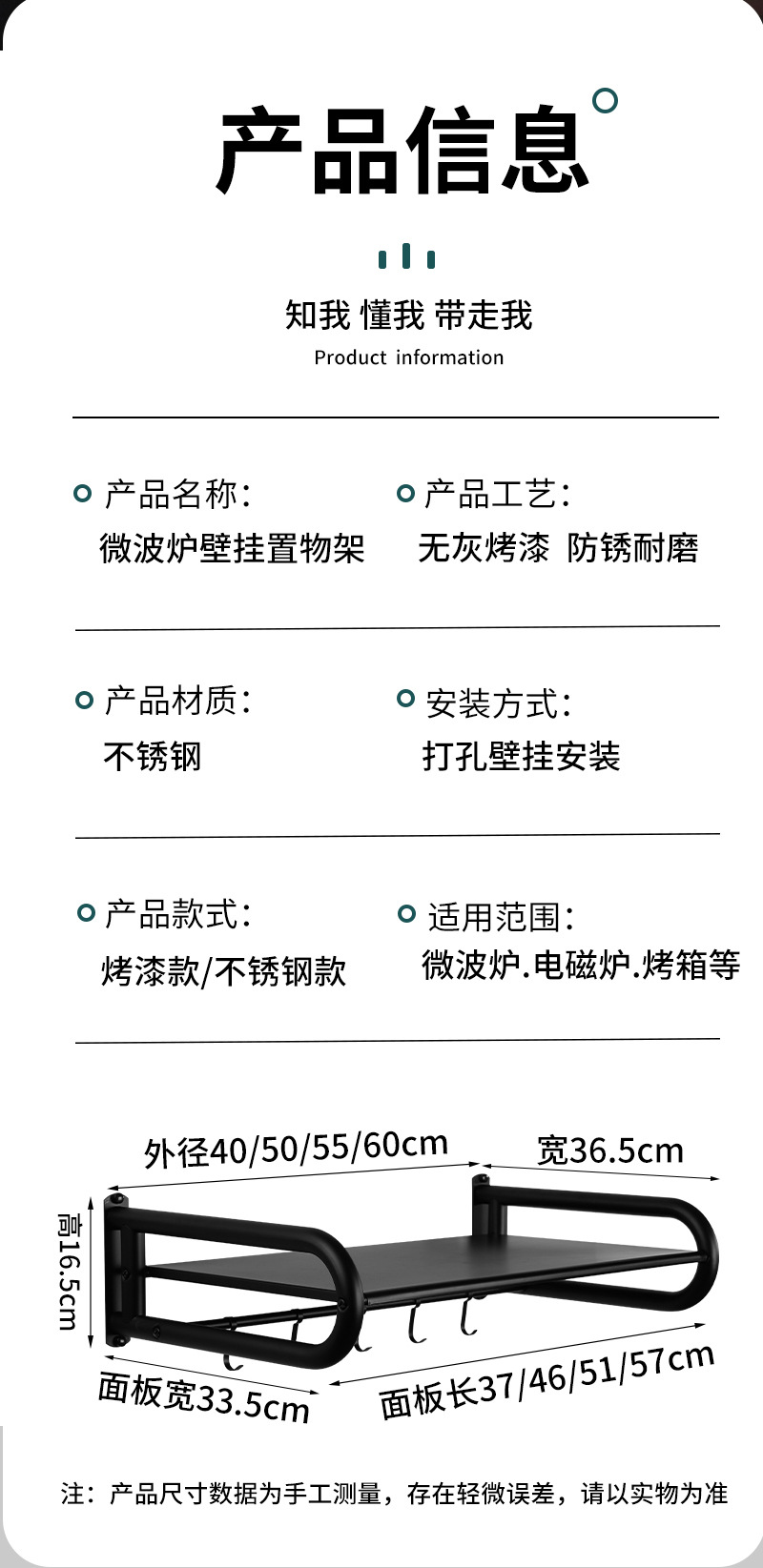 产品信息

知我 懂我 带走我
Product information

产品名称:
微波炉壁挂置物架

产品工艺:
无灰烤漆 防锈耐磨

产品材质:
不锈钢

安装方式:
打孔壁挂安装

产品款式:
烤漆款/不锈钢款

适用范围:
微波炉.电磁炉.烤箱等

外径40/50/55/60cm
宽36.5cm
高16.5cm
面板宽33.5cm
面板长37/46/51/57cm

注：产品尺寸数据为手工测量，存在轻微误差，请以实物为准